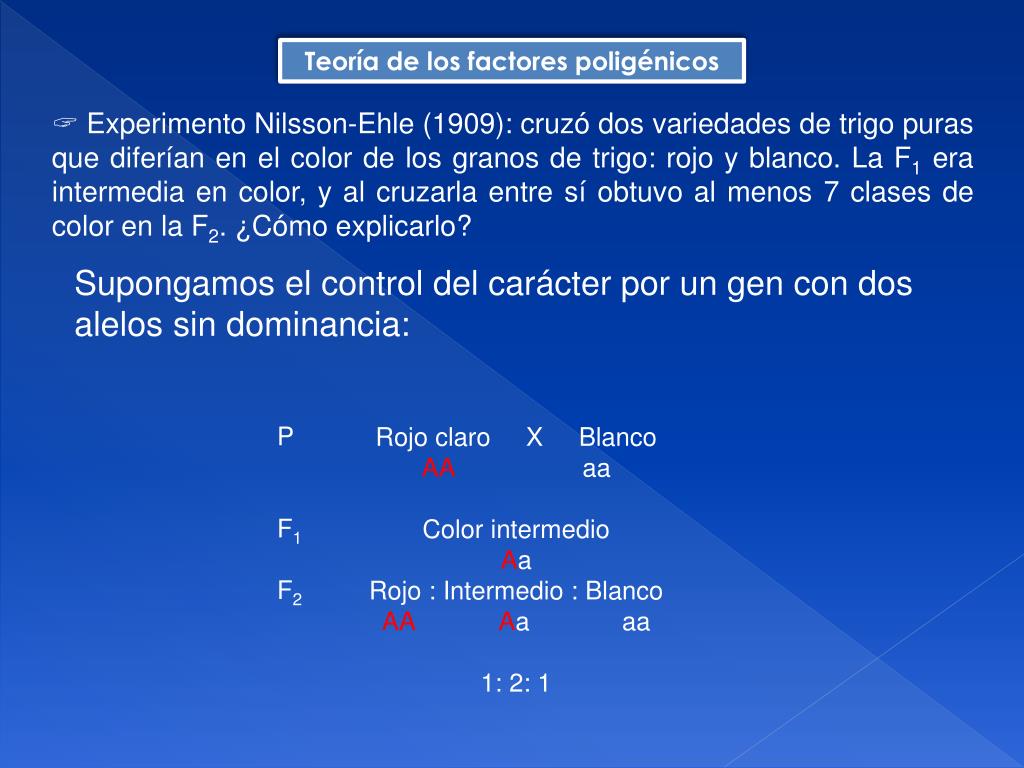 Teoría de los factores poligénicos

☞ Experimento Nilsson-Ehle (1909): cruzó dos variedades de trigo puras que diferían en el color de los granos de trigo: rojo y blanco. La $F_1$ era intermedia en color, y al cruzarla entre sí obtuvo al menos 7 clases de color en la $F_2$. ¿Cómo explicarlo?

Supongamos el control del carácter por un gen con dos alelos sin dominancia:

P Rojo claro X Blanco
AA aa

$F_1$ Color intermedio
Aa

$F_2$ Rojo : Intermedio : Blanco
AA Aa aa

1: 2: 1